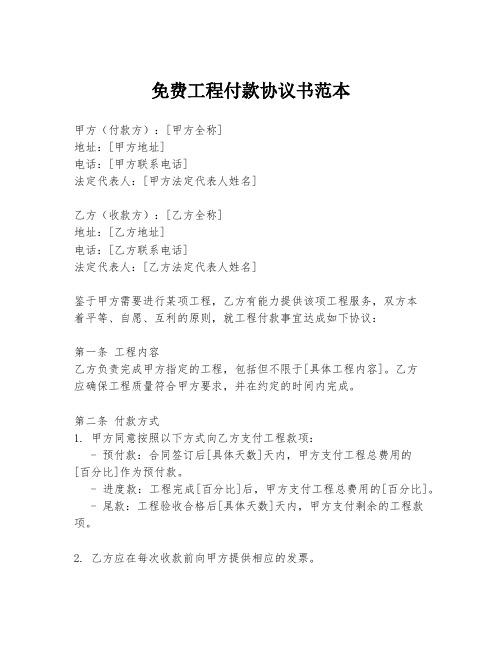 免费工程付款协议书范本

甲方（付款方）：[甲方全称]
地址：[甲方地址]
电话：[甲方联系电话]
法定代表人：[甲方法定代表人姓名]

乙方（收款方）：[乙方全称]
地址：[乙方地址]
电话：[乙方联系电话]
法定代表人：[乙方法定代表人姓名]

鉴于甲方需要进行某项工程，乙方有能力提供该项工程服务，双方本着平等、自愿、互利的原则，就工程付款事宜达成如下协议：

第一条 工程内容
乙方负责完成甲方指定的工程，包括但不限于[具体工程内容]。乙方应确保工程质量符合甲方要求，并在约定的时间内完成。

第二条 付款方式
1. 甲方同意按照以下方式向乙方支付工程款项：
 - 预付款：合同签订后[具体天数]天内，甲方支付工程总费用的[百分比]作为预付款。
 - 进度款：工程完成[百分比]后，甲方支付工程总费用的[百分比]。
 - 尾款：工程验收合格后[具体天数]天内，甲方支付剩余的工程款项。

2. 乙方应在每次收款前向甲方提供相应的发票。